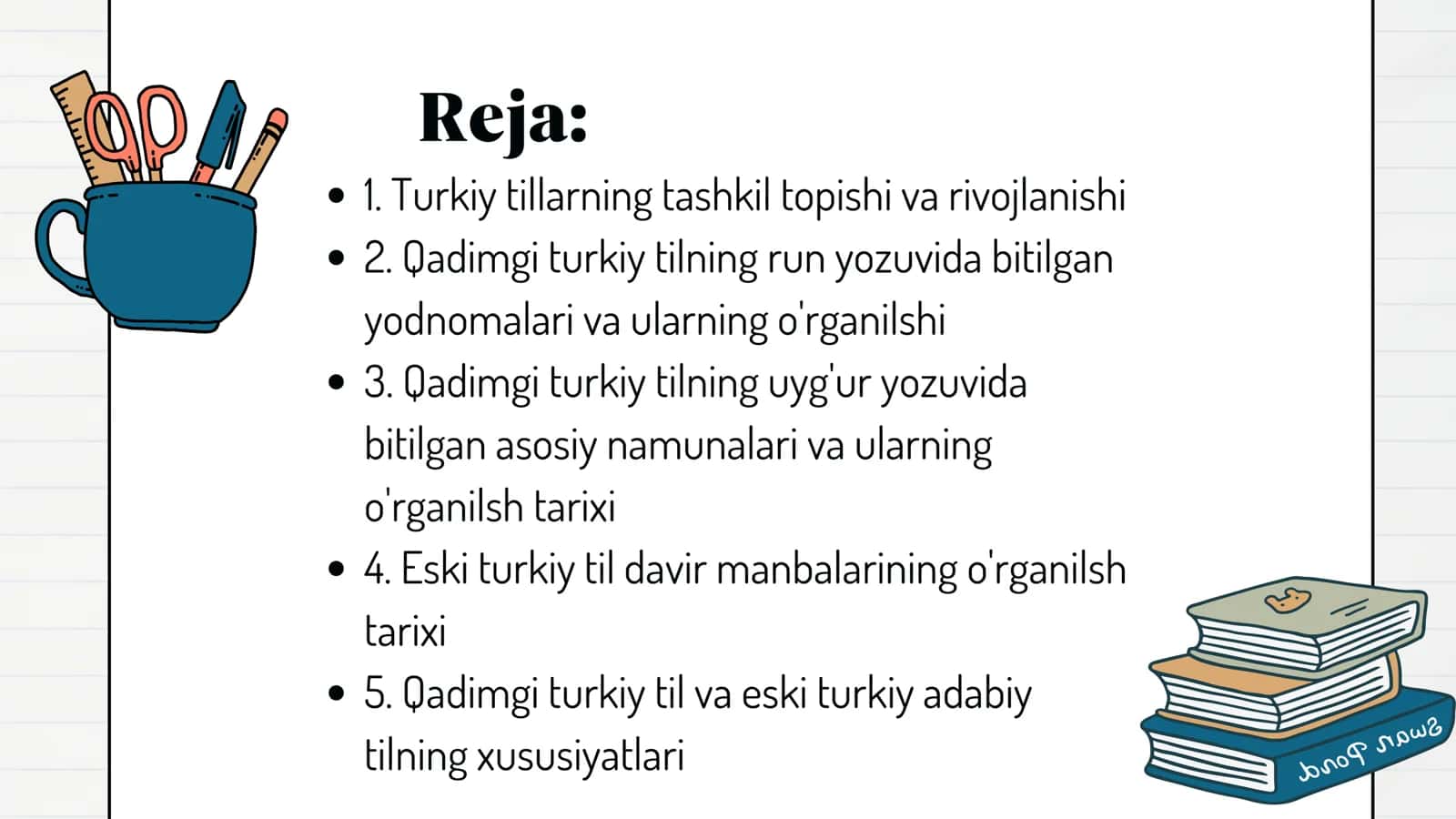 Reja:

- 1. Turkiy tillarning tashkil topishi va rivojlanishi
- 2. Qadimgi turkiy tilning run yozuvida bitilgan yodnomalari va ularning o'rganilshi
- 3. Qadimgi turkiy tilning uyg'ur yozuvida bitilgan asosiy namunalari va ularning o'rganilsh tarixi
- 4. Eski turkiy til davir manbalarining o'rganilsh tarixi
- 5. Qadimgi turkiy til va eski turkiy adabiy tilning xususiyatlari

Swan Pond